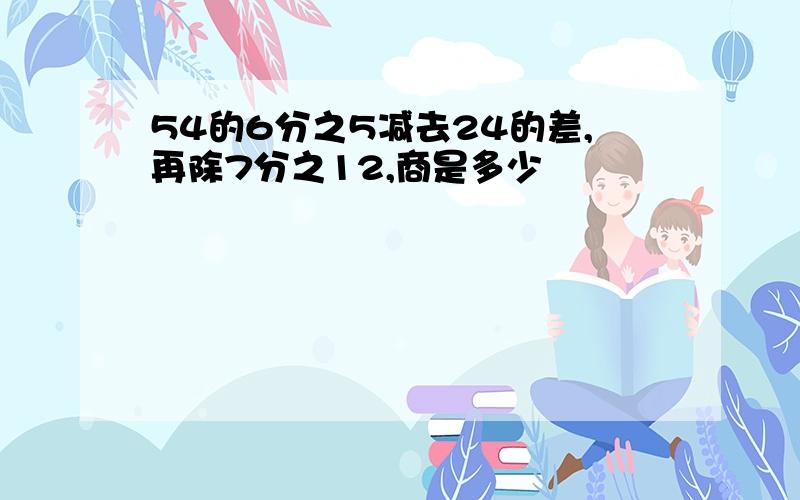 54的6分之5减去24的差,再除7分之12,商是多少